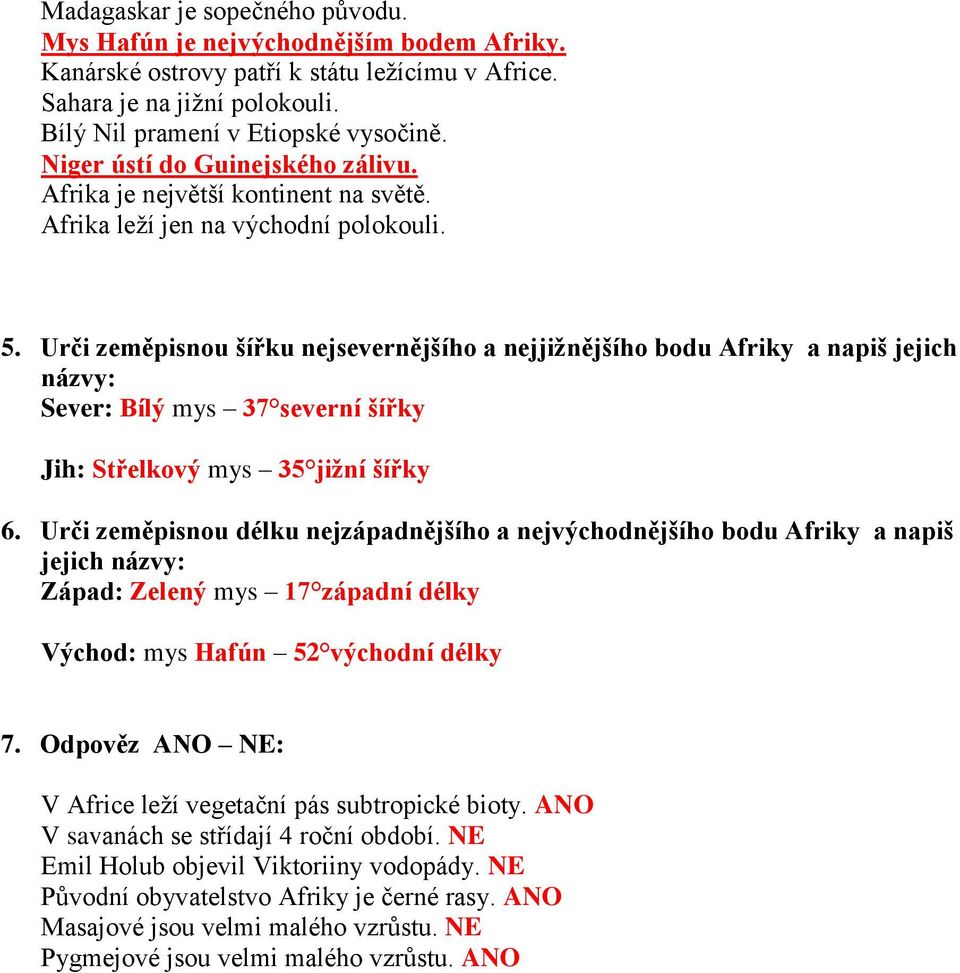 Madagaskar je sopečného původu.
Mys Hafún je nejvýchodnějším bodem Afriky.
Kanárské ostrovy patří k státu ležícímu v Africe.
Sahara je na jižní polokouli.
Bílý Nil pramení v Etiopské vysočině.
Niger ústí do Guinejského zálivu.
Afrika je největší kontinent na světě.
Afrika leží jen na východní polokouli.

5. Urči zeměpisnou šířku nejsevernějšího a nejjižnějšího bodu Afriky a napiš jejich názvy:
Sever: Bílý mys – 37°severní šířky

Jih: Střelkový mys – 35°jižní šířky

6. Urči zeměpisnou délku nejzápadnějšího a nejvýchodnějšího bodu Afriky a napiš jejich názvy:
Západ: Zelený mys – 17°západní délky

Východ: mys Hafún – 52°východní délky

7. Odpověz ANO – NE:

V Africe leží vegetační pás subtropické bioty. ANO
V savanách se střídají 4 roční období. NE
Emil Holub objevil Viktoriiny vodopády. NE
Původní obyvatelstvo Afriky je černé rasy. ANO
Masajové jsou velmi malého vzrůstu. NE
Pygmejové jsou velmi malého vzrůstu. ANO